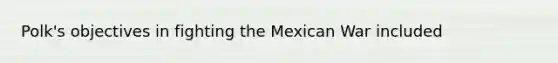 Polk's objectives in fighting the Mexican War included